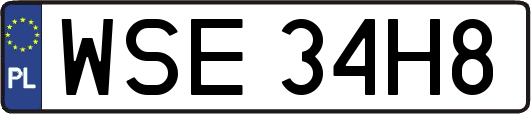 PL
WSE 34H8